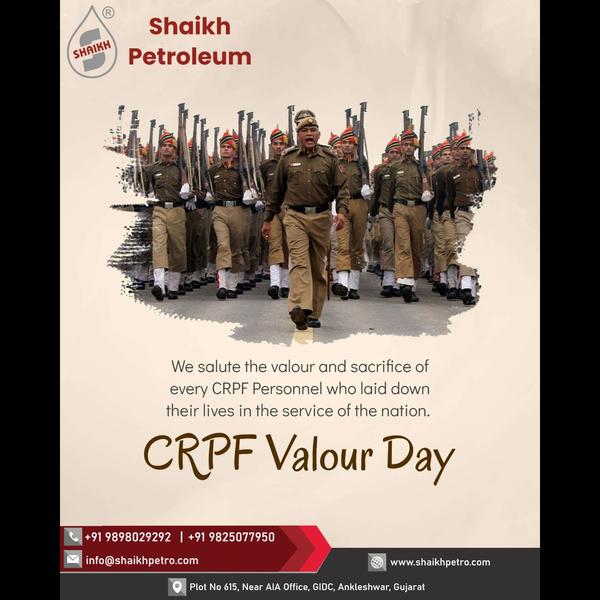 SHAIKH ®

Shaikh
Petroleum

We salute the valour and sacrifice of every CRPF Personnel who laid down their lives in the service of the nation.

CRPF Valour Day

+91 9898029292 | +91 9825077950

info@shaikhpetro.com

www.shaikhpetro.com

Plot No 615, Near AIA Office, GIDC, Ankleshwar, Gujarat